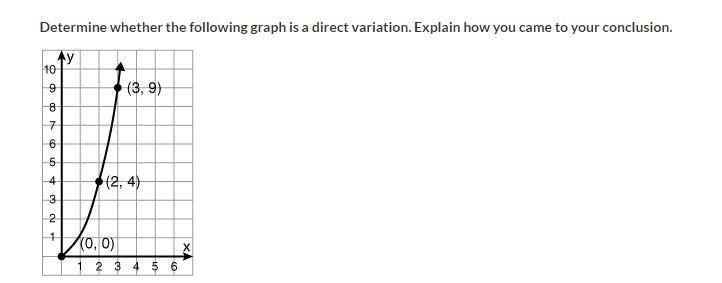 Determine whether the following graph is a direct variation. Explain how you came to your conclusion.

y
10
9
8
7
6
5
4
3
2
1
(3, 9)
(2, 4)
(0, 0)
x
1 2 3 4 5 6